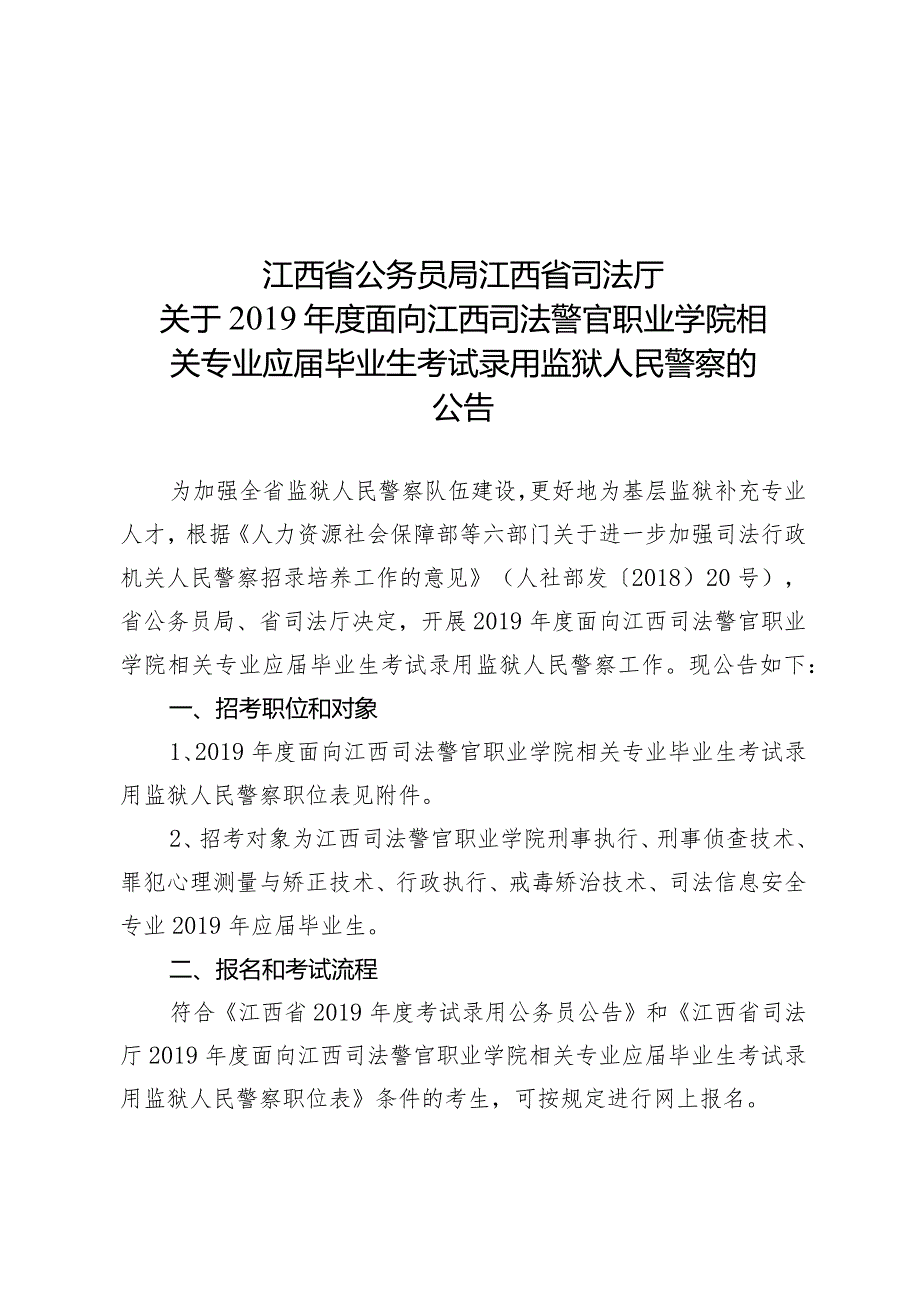 江西省公务员局江西省司法厅
关于2019年度面向江西司法警官职业学院相关专业应届毕业生考试录用监狱人民警察的公告

为加强全省监狱人民警察队伍建设，更好地为基层监狱补充专业人才，根据《人力资源社会保障部等六部门关于进一步加强司法行政机关人民警察招录培养工作的意见》（人社部发〔2018〕20号），省公务员局、省司法厅决定，开展2019年度面向江西司法警官职业学院相关专业应届毕业生考试录用监狱人民警察工作。现公告如下：

一、招考职位和对象

1、2019年度面向江西司法警官职业学院相关专业毕业生考试录用监狱人民警察职位表见附件。

2、招考对象为江西司法警官职业学院刑事执行、刑事侦查技术、罪犯心理测量与矫正技术、行政执行、戒毒矫治技术、司法信息安全专业2019年应届毕业生。

二、报名和考试流程

符合《江西省2019年度考试录用公务员公告》和《江西省司法厅2019年度面向江西司法警官职业学院相关专业应届毕业生考试录用监狱人民警察职位表》条件的考生，可按规定进行网上报名。